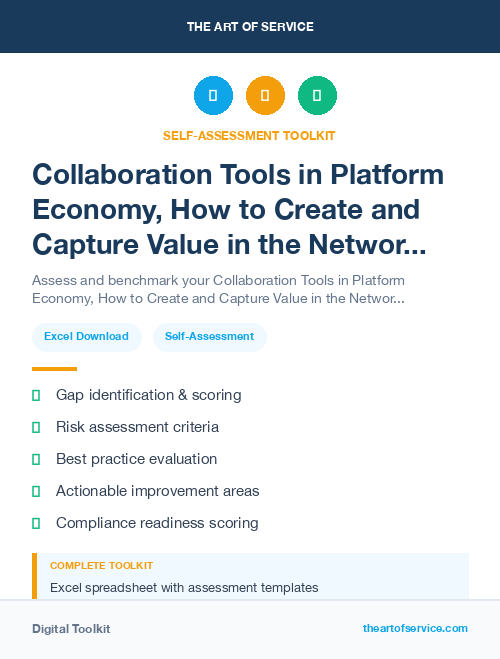 THE ART OF SERVICE

SELF-ASSESSMENT TOOLKIT

Collaboration Tools in Platform Economy, How to Create and Capture Value in the Networ...

Assess and benchmark your Collaboration Tools in Platform Economy, How to Create and Capture Value in the Networ...

Excel Download

Self-Assessment

Gap identification & scoring

Risk assessment criteria

Best practice evaluation

Actionable improvement areas

Compliance readiness scoring

COMPLETE TOOLKIT

Excel spreadsheet with assessment templates

Digital Toolkit

theartofservice.com